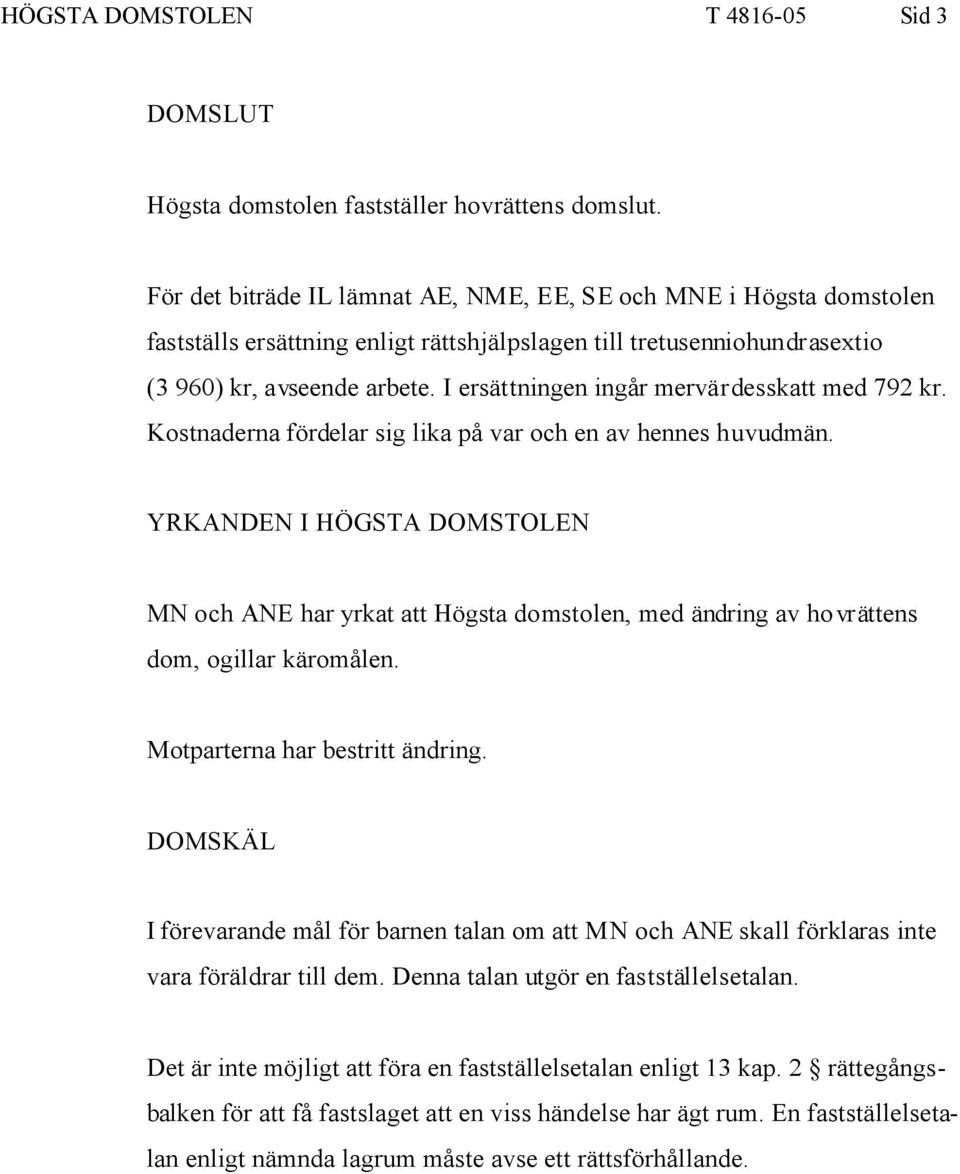 HÖGSTA DOMSTOLEN T 4816-05 Sid 3

DOMSLUT

Högsta domstolen fastställer hovrättens domslut.

För det biträde IL lämnat AE, NME, EE, SE och MNE i Högsta domstolen fastställs ersättning enligt rättshjälpslagen till tretusenniohundrasextio (3 960) kr, avseende arbete. I ersättningen ingår mervärdesskatt med 792 kr. Kostnaderna fördelar sig lika på var och en av hennes huvudmän.

YRKANDEN I HÖGSTA DOMSTOLEN

MN och ANE har yrkat att Högsta domstolen, med ändring av hovrättens dom, ogillar käromålen.

Motparterna har bestritt ändring.

DOMSKÄL

I förevarande mål för barnen talan om att MN och ANE skall förklaras inte vara föräldrar till dem. Denna talan utgör en fastställelsetalan.

Det är inte möjligt att föra en fastställelsetalan enligt 13 kap. 2 § rättegångsbalken för att få fastslaget att en viss händelse har ägt rum. En fastställelsetalan enligt nämnda lagrum måste avse ett rättsförhållande.